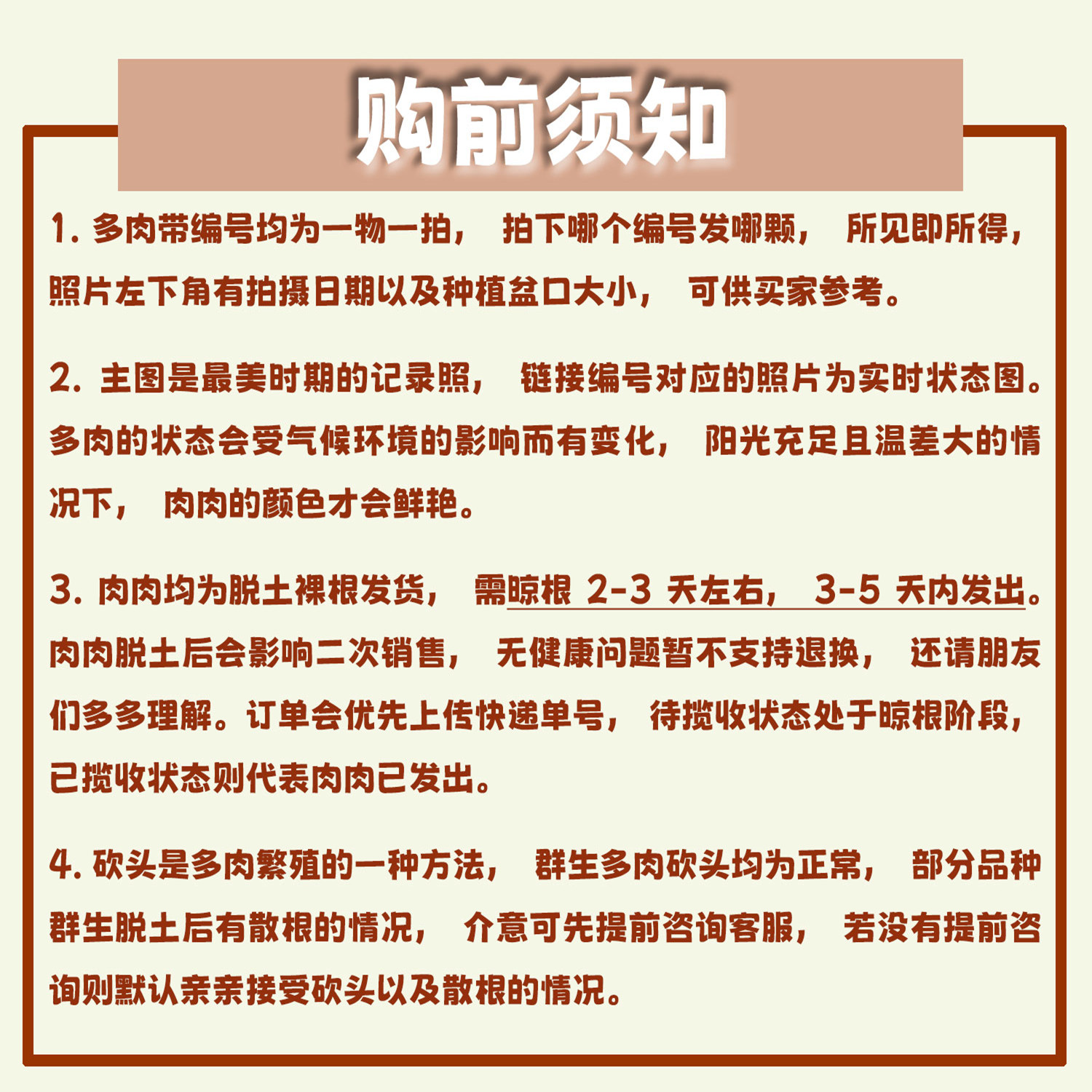 购前须知

1. 多肉带编号均为一物一拍， 拍下哪个编号发哪颗， 所见即所得，照片左下角有拍摄日期以及种植盆口大小， 可供买家参考。

2. 主图是最美时期的记录照， 链接编号对应的照片为实时状态图。多肉的状态会受气候环境的影响而有变化， 阳光充足且温差大的情况下， 肉肉的颜色才会鲜艳。

3. 肉肉均为脱土裸根发货， 需晾根 2-3 天左右， 3-5 天内发出。肉肉脱土后会影响二次销售， 无健康问题暂不支持退换， 还请朋友们多多理解。订单会优先上传快递单号， 待揽收状态处于晾根阶段，已揽收状态则代表肉肉已发出。

4. 砍头是多肉繁殖的一种方法， 群生多肉砍头均为正常， 部分品种群生脱土后有散根的情况， 介意可先提前咨询客服， 若没有提前咨询则默认亲亲接受砍头以及散根的情况。